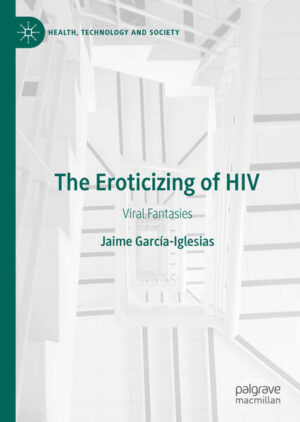 HEALTH, TECHNOLOGY AND SOCIETY

The Eroticizing of HIV

Viral Fantasies

Jaime García-Iglesias

palgrave macmillan